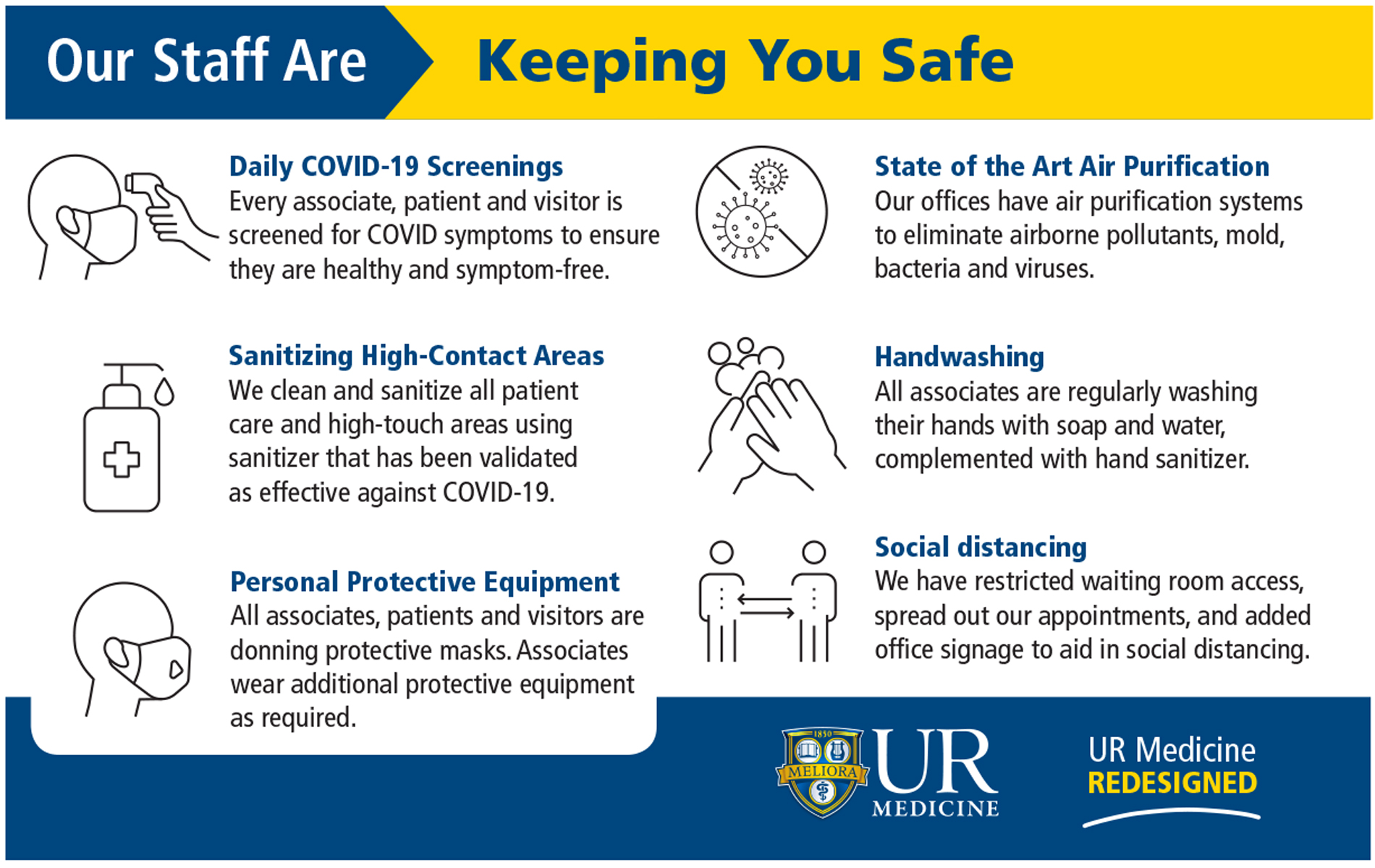 Our Staff Are Keeping You Safe

Daily COVID-19 Screenings
Every associate, patient and visitor is screened for COVID symptoms to ensure they are healthy and symptom-free.

Sanitizing High-Contact Areas
We clean and sanitize all patient care and high-touch areas using sanitizer that has been validated as effective against COVID-19.

Personal Protective Equipment
All associates, patients and visitors are donning protective masks. Associates wear additional protective equipment as required.

State of the Art Air Purification
Our offices have air purification systems to eliminate airborne pollutants, mold, bacteria and viruses.

Handwashing
All associates are regularly washing their hands with soap and water, complemented with hand sanitizer.

Social distancing
We have restricted waiting room access, spread out our appointments, and added office signage to aid in social distancing.

1850 MELIORA

UR MEDICINE

UR Medicine REDESIGNED